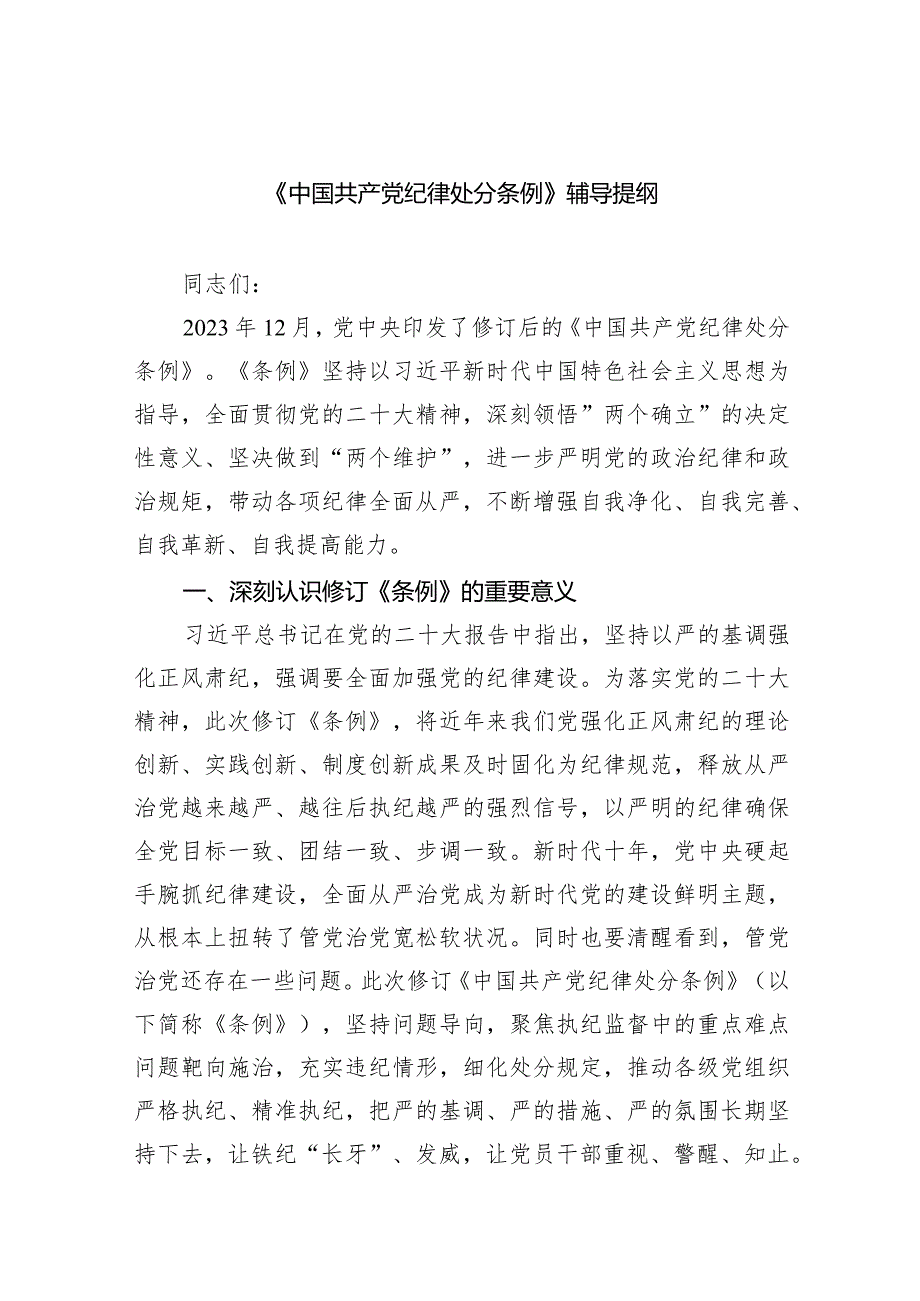 《中国共产党纪律处分条例》辅导提纲

同志们：

2023年12月，党中央印发了修订后的《中国共产党纪律处分条例》。《条例》坚持以习近平新时代中国特色社会主义思想为指导，全面贯彻党的二十大精神，深刻领悟”两个确立”的决定性意义、坚决做到“两个维护”，进一步严明党的政治纪律和政治规矩，带动各项纪律全面从严，不断增强自我净化、自我完善、自我革新、自我提高能力。

一、深刻认识修订《条例》的重要意义

习近平总书记在党的二十大报告中指出，坚持以严的基调强化正风肃纪，强调要全面加强党的纪律建设。为落实党的二十大精神，此次修订《条例》，将近年来我们党强化正风肃纪的理论创新、实践创新、制度创新成果及时固化为纪律规范，释放从严治党越来越严、越往后执纪越严的强烈信号，以严明的纪律确保全党目标一致、团结一致、步调一致。新时代十年，党中央硬起手腕抓纪律建设，全面从严治党成为新时代党的建设鲜明主题，从根本上扭转了管党治党宽松软状况。同时也要清醒看到，管党治党还存在一些问题。此次修订《中国共产党纪律处分条例》（以下简称《条例》），坚持问题导向，聚焦执纪监督中的重点难点问题靶向施治，充实违纪情形，细化处分规定，推动各级党组织严格执纪、精准执纪，把严的基调、严的措施、严的氛围长期坚持下去，让铁纪“长牙”、发威，让党员干部重视、警醒、知止。